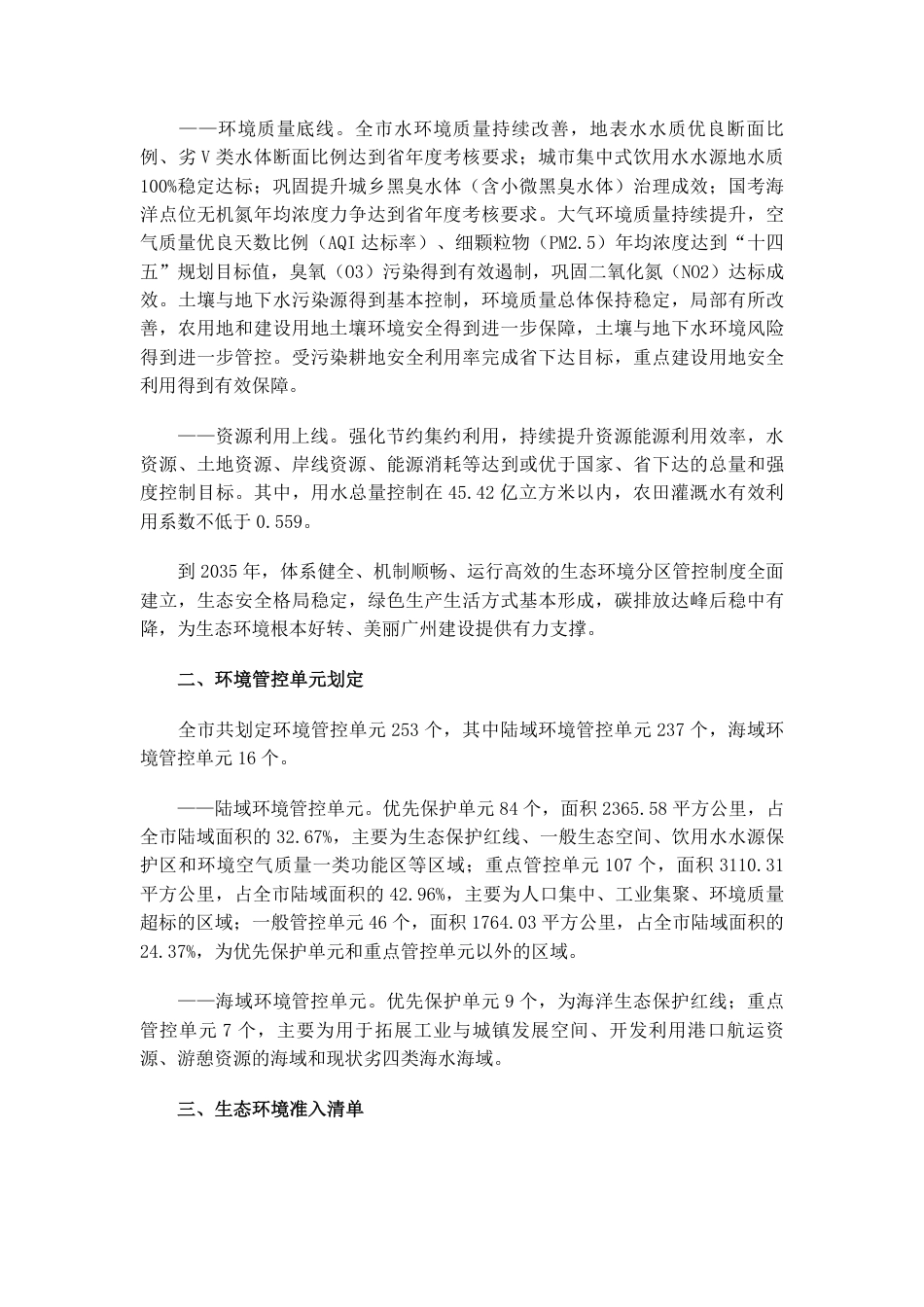 ——环境质量底线。全市水环境质量持续改善，地表水水质优良断面比例、劣Ⅴ类水体断面比例达到省年度考核要求；城市集中式饮用水水源地水质100%稳定达标；巩固提升城乡黑臭水体（含小微黑臭水体）治理成效；国考海洋点位无机氮年均浓度力争达到省年度考核要求。大气环境质量持续提升，空气质量优良天数比例（AQI达标率）、细颗粒物（PM2.5）年均浓度达到“十四五”规划目标值，臭氧（O3）污染得到有效遏制，巩固二氧化氮（NO2）达标成效。土壤与地下水污染源得到基本控制，环境质量总体保持稳定，局部有所改善，农用地和建设用地土壤环境安全得到进一步保障，土壤与地下水环境风险得到进一步管控。受污染耕地安全利用率完成省下达目标，重点建设用地安全利用得到有效保障。

——资源利用上线。强化节约集约利用，持续提升资源能源利用效率，水资源、土地资源、岸线资源、能源消耗等达到或优于国家、省下达的总量和强度控制目标。其中，用水总量控制在45.42亿立方米以内，农田灌溉水有效利用系数不低于0.559。

到2035年，体系健全、机制顺畅、运行高效的生态环境分区管控制度全面建立，生态安全格局稳定，绿色生产生活方式基本形成，碳排放达峰后稳中有降，为生态环境根本好转、美丽广州建设提供有力支撑。

二、环境管控单元划定

全市共划定环境管控单元253个，其中陆域环境管控单元237个，海域环境管控单元16个。

——陆域环境管控单元。优先保护单元84个，面积2365.58平方公里，占全市陆域面积的32.67%，主要为生态保护红线、一般生态空间、饮用水水源保护区和环境空气质量一类功能区等区域；重点管控单元107个，面积3110.31平方公里，占全市陆域面积的42.96%，主要为人口集中、工业集聚、环境质量超标的区域；一般管控单元46个，面积1764.03平方公里，占全市陆域面积的24.37%，为优先保护单元和重点管控单元以外的区域。

——海域环境管控单元。优先保护单元9个，为海洋生态保护红线；重点管控单元7个，主要为用于拓展工业与城镇发展空间、开发利用港口航运资源、游憩资源的海域和现状劣四类海水海域。

三、生态环境准入清单